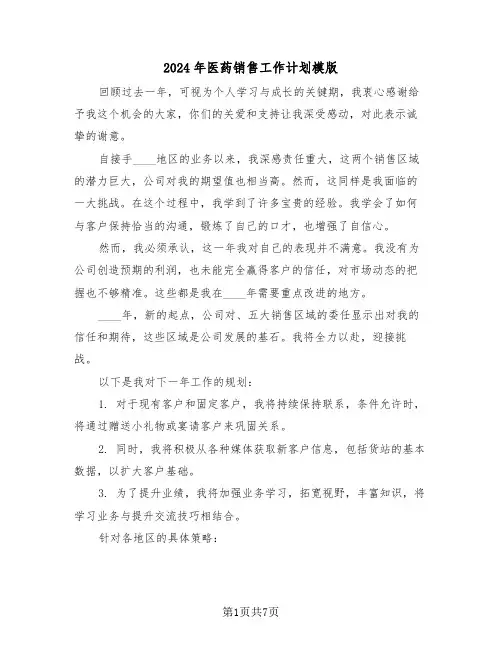 2024年医药销售工作计划模版

回顾过去一年，可视为个人学习与成长的关键期，我衷心感谢给予我这个机会的大家，你们的关爱和支持让我深受感动，对此表示诚挚的谢意。

自接手____地区的业务以来，我深感责任重大，这两个销售区域的潜力巨大，公司对我的期望值也相当高。然而，这同样是我面临的一大挑战。在这个过程中，我学到了许多宝贵的经验。我学会了如何与客户保持恰当的沟通，锻炼了自己的口才，也增强了自信心。

然而，我必须承认，这一年我对自己的表现并不满意。我没有为公司创造预期的利润，也未能完全赢得客户的信任，对市场动态的把握也不够精准。这些都是我在____年需要重点改进的地方。

____年，新的起点，公司对、五大销售区域的委任显示出对我的信任和期待，这些区域是公司发展的基石。我将全力以赴，迎接挑战。

以下是我对下一年工作的规划：

1. 对于现有客户和固定客户，我将持续保持联系，条件允许时，将通过赠送小礼物或宴请客户来巩固关系。

2. 同时，我将积极从各种媒体获取新客户信息，包括货站的基本数据，以扩大客户基础。

3. 为了提升业绩，我将加强业务学习，拓宽视野，丰富知识，将学习业务与提升交流技巧相结合。

针对各地区的具体策略：

第1页共7页